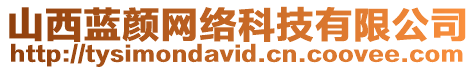 山西蓝颜网络科技有限公司
http://tysimondavid.cn.coovee.com